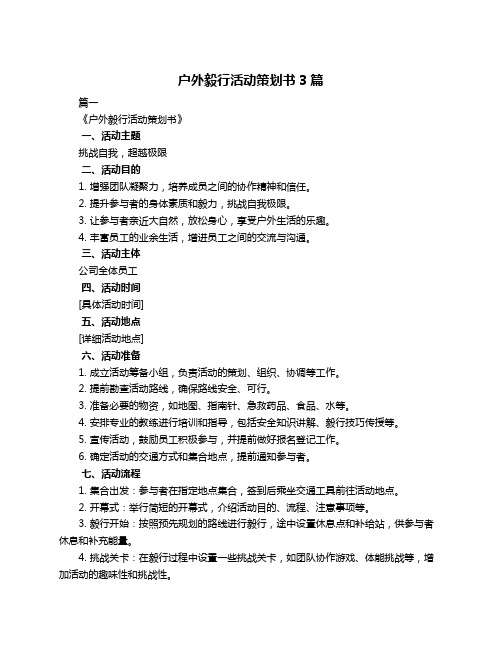 户外毅行活动策划书 3 篇

篇一

《户外毅行活动策划书》

一、活动主题

挑战自我，超越极限

二、活动目的

1. 增强团队凝聚力，培养成员之间的协作精神和信任。

2. 提升参与者的身体素质和毅力，挑战自我极限。

3. 让参与者亲近大自然，放松身心，享受户外生活的乐趣。

4. 丰富员工的业余生活，增进员工之间的交流与沟通。

三、活动主体

公司全体员工

四、活动时间

[具体活动时间]

五、活动地点

[详细活动地点]

六、活动准备

1. 成立活动筹备小组，负责活动的策划、组织、协调等工作。

2. 提前勘查活动路线，确保路线安全、可行。

3. 准备必要的物资，如地图、指南针、急救药品、食品、水等。

4. 安排专业的教练进行培训和指导，包括安全知识讲解、毅行技巧传授等。

5. 宣传活动，鼓励员工积极参与，并提前做好报名登记工作。

6. 确定活动的交通方式和集合地点，提前通知参与者。

七、活动流程

1. 集合出发：参与者在指定地点集合，签到后乘坐交通工具前往活动地点。

2. 开幕式：举行简短的开幕式，介绍活动目的、流程、注意事项等。

3. 毅行开始：按照预先规划的路线进行毅行，途中设置休息点和补给站，供参与者休息和补充能量。

4. 挑战关卡：在毅行过程中设置一些挑战关卡，如团队协作游戏、体能挑战等，增加活动的趣味性和挑战性。